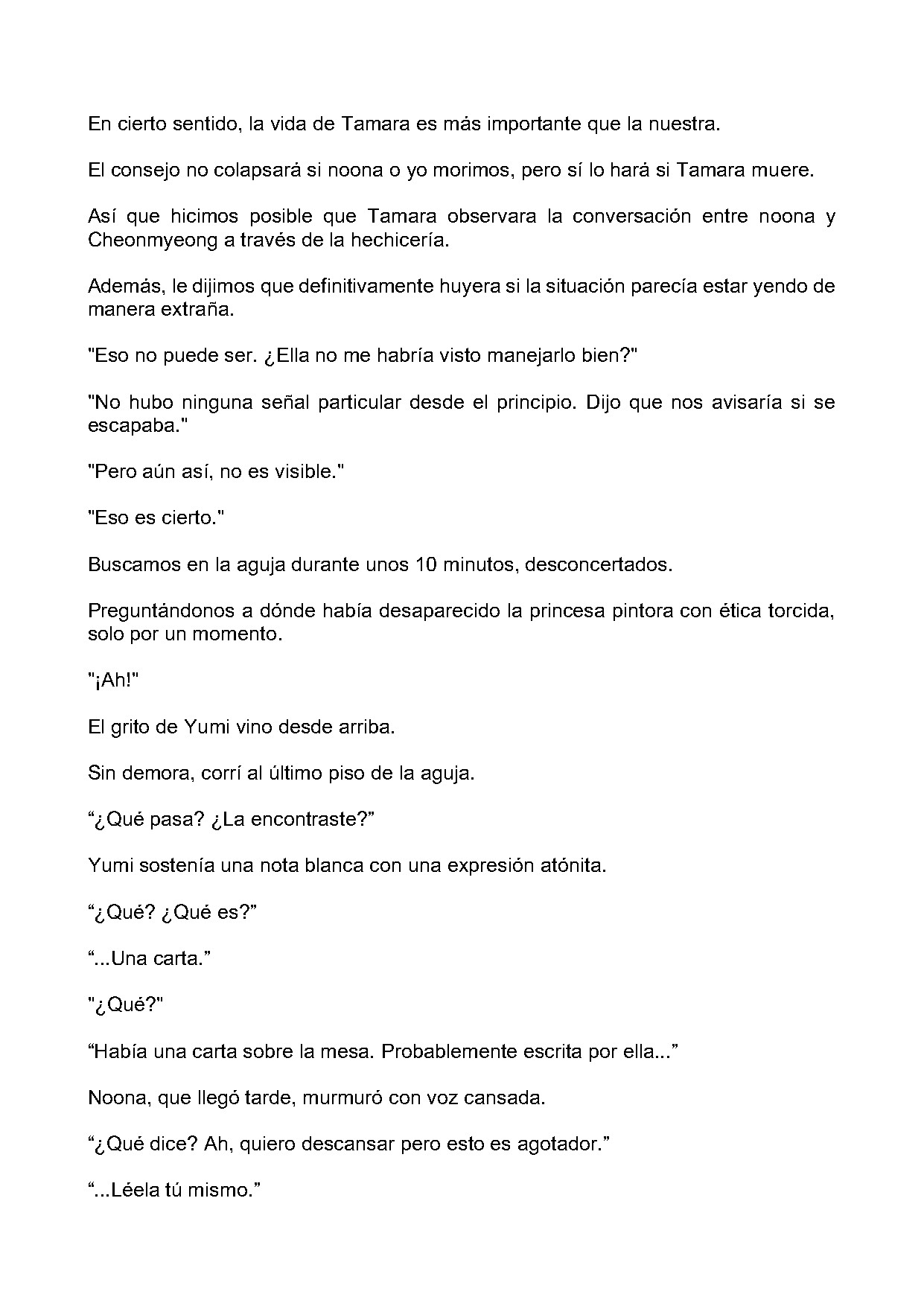 En cierto sentido, la vida de Tamara es más importante que la nuestra.

El consejo no colapsará si noona o yo morimos, pero sí lo hará si Tamara muere.

Así que hicimos posible que Tamara observara la conversación entre noona y Cheonmyeong a través de la hechicería.

Además, le dijimos que definitivamente huyera si la situación parecía estar yendo de manera extraña.

"Eso no puede ser. ¿Ella no me habría visto manejarlo bien?"

"No hubo ninguna señal particular desde el principio. Dijo que nos avisaría si se escapaba."

"Pero aún así, no es visible."

"Eso es cierto."

Buscamos en la aguja durante unos 10 minutos, desconcertados.

Preguntándonos a dónde había desaparecido la princesa pintora con ética torcida, solo por un momento.

"¡Ah!"

El grito de Yumi vino desde arriba.

Sin demora, corrí al último piso de la aguja.

"¿Qué pasa? ¿La encontraste?"

Yumi sostenía una nota blanca con una expresión atónita.

"¿Qué? ¿Qué es?"

"...Una carta."

"¿Qué?"

"Había una carta sobre la mesa. Probablemente escrita por ella..."

Noona, que llegó tarde, murmuró con voz cansada.

"¿Qué dice? Ah, quiero descansar pero esto es agotador."

"...Léela tú mismo."